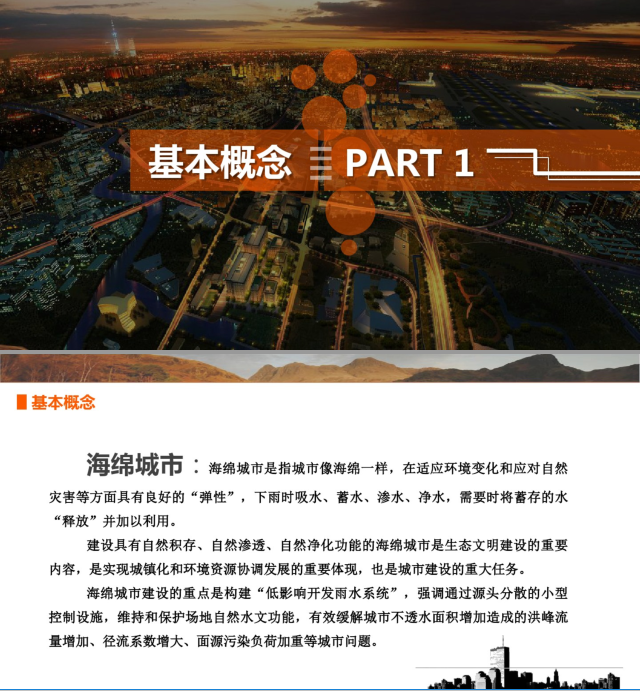 基本概念 PART 1

基本概念

海绵城市：海绵城市是指城市像海绵一样，在适应环境变化和应对自然灾害等方面具有良好的“弹性”，下雨时吸水、蓄水、渗水、净水，需要时将蓄存的水“释放”并加以利用。

建设具有自然积存、自然渗透、自然净化功能的海绵城市是生态文明建设的重要内容，是实现城镇化和环境资源协调发展的重要体现，也是城市建设的重大任务。

海绵城市建设的重点是构建“低影响开发雨水系统”，强调通过源头分散的小型控制设施，维持和保护场地自然水文功能，有效缓解城市不透水面积增加造成的洪峰流量增加、径流系数增大、面源污染负荷加重等城市问题。